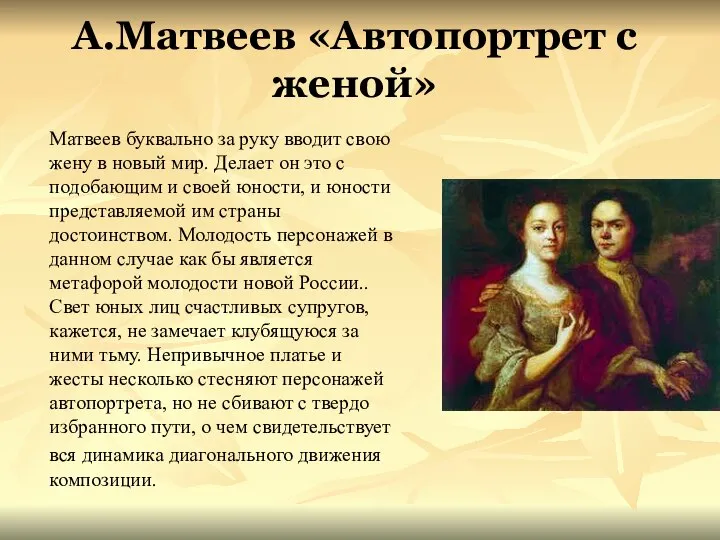 А.Матвеев «Автопортрет с женой»

Матвеев буквально за руку вводит свою жену в новый мир. Делает он это с подобающим и своей юности, и юности представляемой им страны достоинством. Молодость персонажей в данном случае как бы является метафорой молодости новой России.. Свет юных лиц счастливых супругов, кажется, не замечает клубящуюся за ними тьму. Непривычное платье и жесты несколько стесняют персонажей автопортрета, но не сбивают с твердо избранного пути, о чем свидетельствует вся динамика диагонального движения композиции.